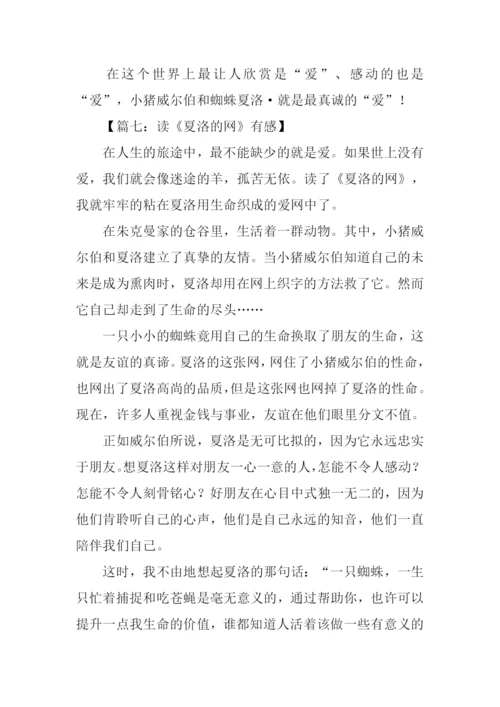 在这个世界上最让人欣赏是“爱”、感动的也是“爱”，小猪威尔伯和蜘蛛夏洛·就是最真诚的“爱”！

【篇七：读《夏洛的网》有感】

在人生的旅途中，最不能缺少的就是爱。如果世上没有爱，我们就会像迷途的羊，孤苦无依。读了《夏洛的网》，我就牢牢的粘在夏洛用生命织成的爱网中了。

在朱克曼家的仓谷里，生活着一群动物。其中，小猪威尔伯和夏洛建立了真挚的友情。当小猪威尔伯知道自己的未来是成为熏肉时，夏洛却用在网上织字的方法救了它。然而它自己却走到了生命的尽头……

一只小小的蜘蛛竟用自己的生命换取了朋友的生命，这就是友谊的真谛。夏洛的这张网，网住了小猪威尔伯的性命，也网出了夏洛高尚的品质，但是这张网也网掉了夏洛的性命。现在，许多人重视金钱与事业，友谊在他们眼里分文不值。

正如威尔伯所说，夏洛是无可比拟的，因为它永远忠实于朋友。想夏洛这样对朋友一心一意的人，怎能不令人感动？怎能不令人刻骨铭心？好朋友在心目中式独一无二的，因为他们肯聆听自己的心声，他们是自己永远的知音，他们一直陪伴我们自己。

这时，我不由地想起夏洛的那句话：“一只蜘蛛，一生只忙着捕捉和吃苍蝇是毫无意义的，通过帮助你，也许可以提升一点我生命的价值，谁都知道人活着该做一些有意义的